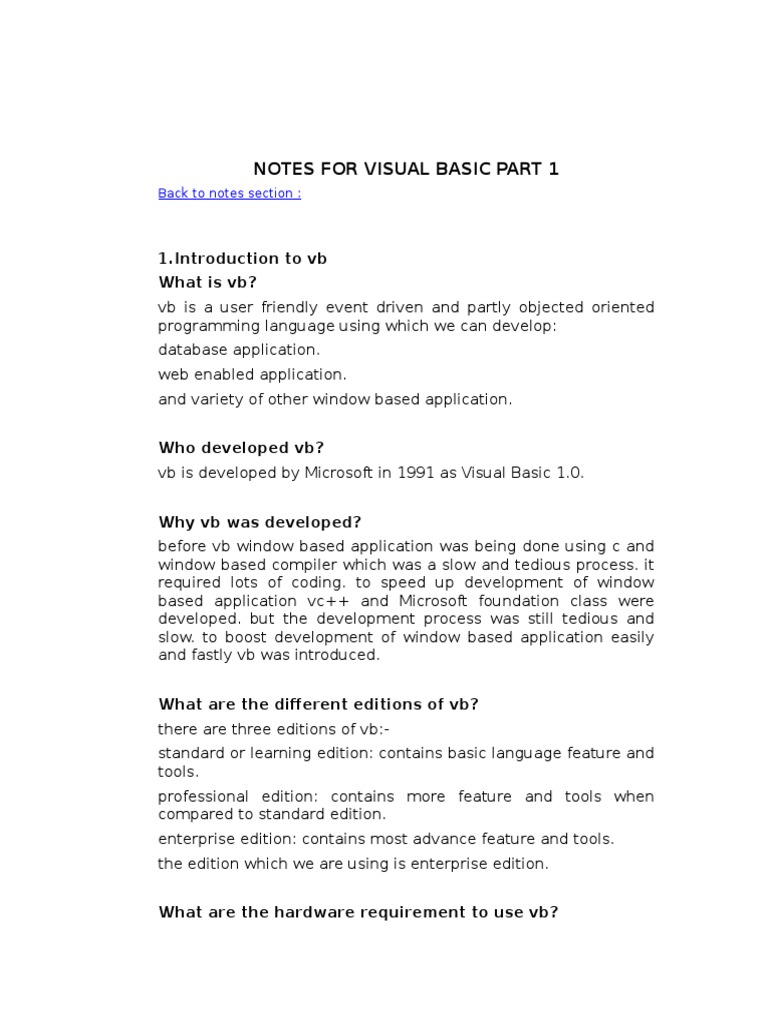 NOTES FOR VISUAL BASIC PART 1

Back to notes section :

1.Introduction to vb

What is vb?

vb is a user friendly event driven and partly objected oriented programming language using which we can develop:

database application.

web enabled application.

and variety of other window based application.

Who developed vb?

vb is developed by Microsoft in 1991 as Visual Basic 1.0.

Why vb was developed?

before vb window based application was being done using c and window based compiler which was a slow and tedious process. it required lots of coding. to speed up development of window based application vc++ and Microsoft foundation class were developed. but the development process was still tedious and slow. to boost development of window based application easily and fastly vb was introduced.

What are the different editions of vb?

there are three editions of vb:-

standard or learning edition: contains basic language feature and tools.

professional edition: contains more feature and tools when compared to standard edition.

enterprise edition: contains most advance feature and tools.

the edition which we are using is enterprise edition.

What are the hardware requirement to use vb?